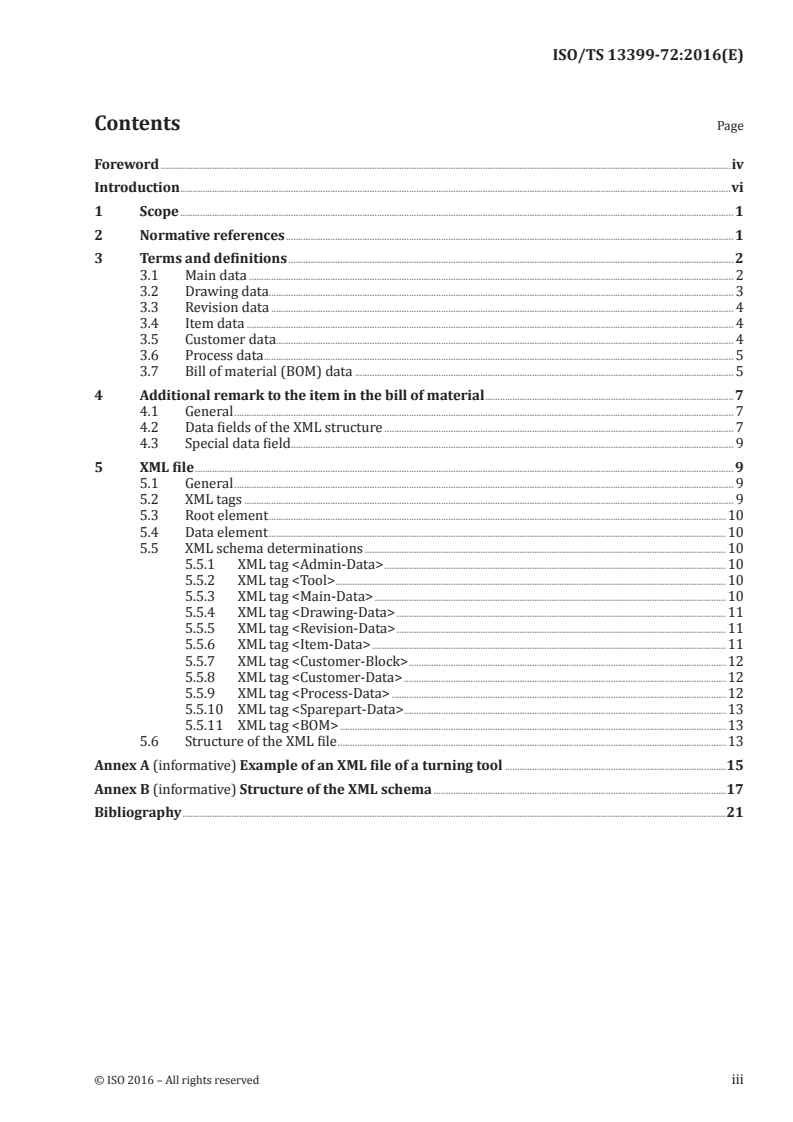 ISO/TS 13399-72:2016(E)

Contents

Page

Foreword iv
Introduction vi
1 Scope 1
2 Normative references 1
3 Terms and definitions 2
3.1 Main data 2
3.2 Drawing data 3
3.3 Revision data 4
3.4 Item data 4
3.5 Customer data 4
3.6 Process data 5
3.7 Bill of material (BOM) data 5
4 Additional remark to the item in the bill of material 7
4.1 General 7
4.2 Data fields of the XML structure 7
4.3 Special data field 9
5 XML file 9
5.1 General 9
5.2 XML tags 9
5.3 Root element 10
5.4 Data element 10
5.5 XML schema determinations 10
5.5.1 XML tag <Admin-Data> 10
5.5.2 XML tag <Tool> 10
5.5.3 XML tag <Main-Data> 10
5.5.4 XML tag <Drawing-Data> 11
5.5.5 XML tag <Revision-Data> 11
5.5.6 XML tag <Item-Data> 11
5.5.7 XML tag <Customer-Block> 12
5.5.8 XML tag <Customer-Data> 12
5.5.9 XML tag <Process-Data> 12
5.5.10 XML tag <Sparepart-Data> 13
5.5.11 XML tag <BOM> 13
5.6 Structure of the XML file 13
Annex A (informative) Example of an XML file of a turning tool 15
Annex B (informative) Structure of the XML schema 17
Bibliography 21

© ISO 2016 – All rights reserved iii